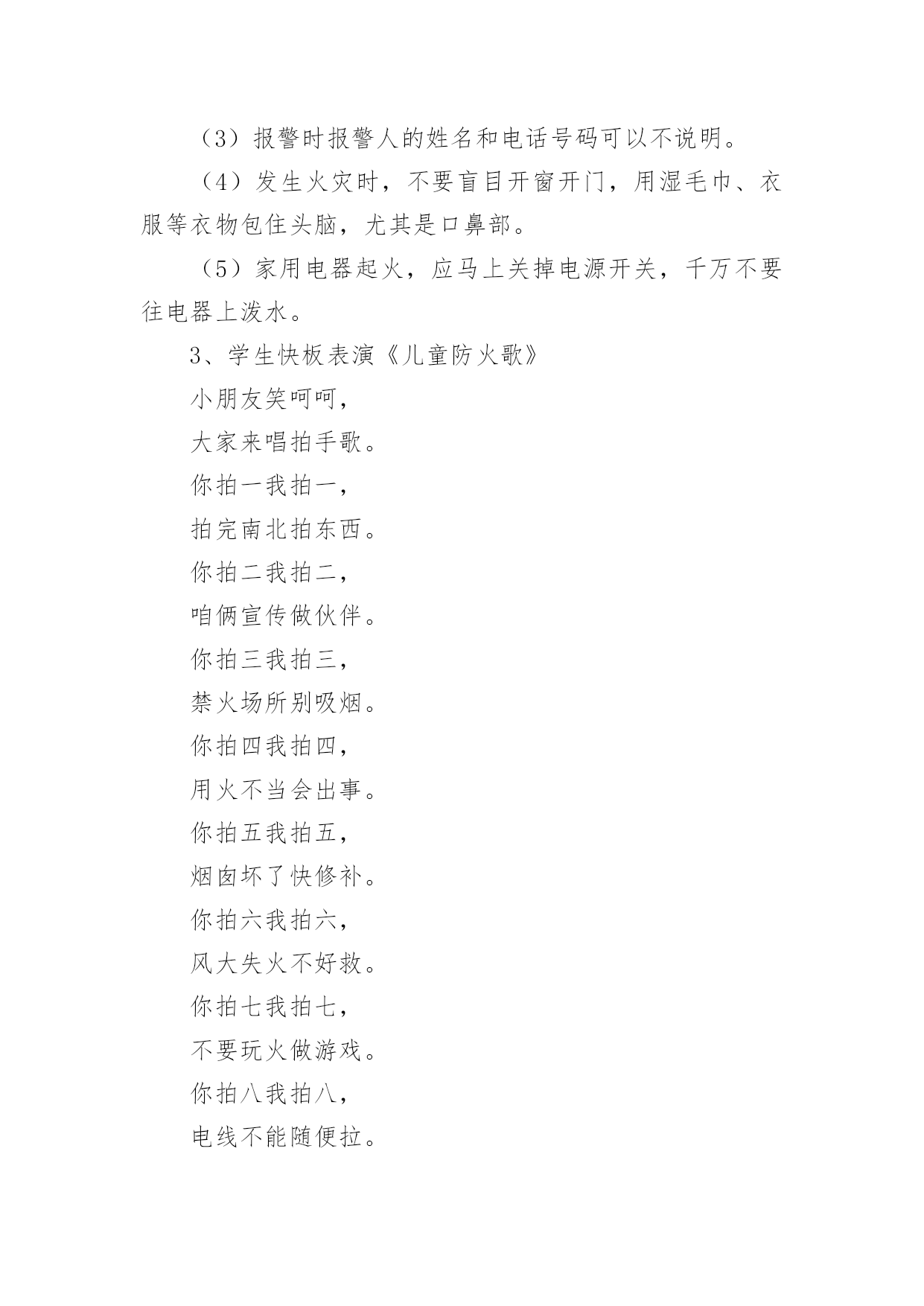 （3）报警时报警人的姓名和电话号码可以不说明。

（4）发生火灾时，不要盲目开窗开门，用湿毛巾、衣服等衣物包住头脑，尤其是口鼻部。

（5）家用电器起火，应马上关掉电源开关，千万不要往电器上泼水。

3、学生快板表演《儿童防火歌》

小朋友笑呵呵，

大家来唱拍手歌。

你拍一我拍一，

拍完南北拍东西。

你拍二我拍二，

咱俩宣传做伙伴。

你拍三我拍三，

禁火场所别吸烟。

你拍四我拍四，

用火不当会出事。

你拍五我拍五，

烟囱坏了快修补。

你拍六我拍六，

风大失火不好救。

你拍七我拍七，

不要玩火做游戏。

你拍八我拍八，

电线不能随便拉。